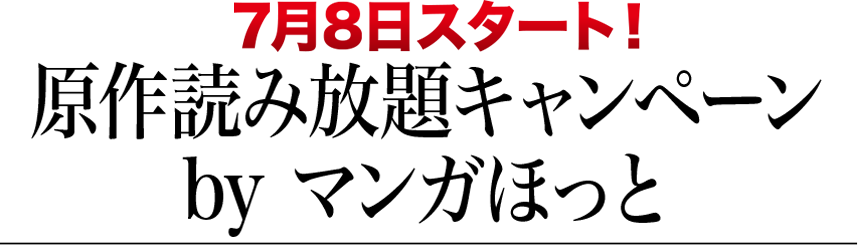 7月8日スタート！
原作読み放題キャンペーン
by マンガほっと